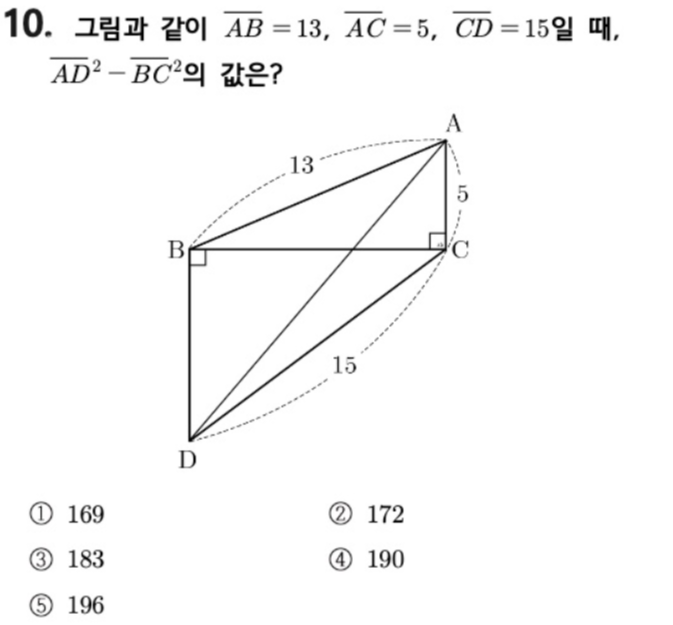 10. 그림과 같이 $\overline{AB}=13$, $\overline{AC}=5$, $\overline{CD}=15$일 때, $\overline{AD}^2-\overline{BC}^2$의 값은?

A
13
5
B
C
15
D

① 169 ② 172
③ 183 ④ 190
⑤ 196